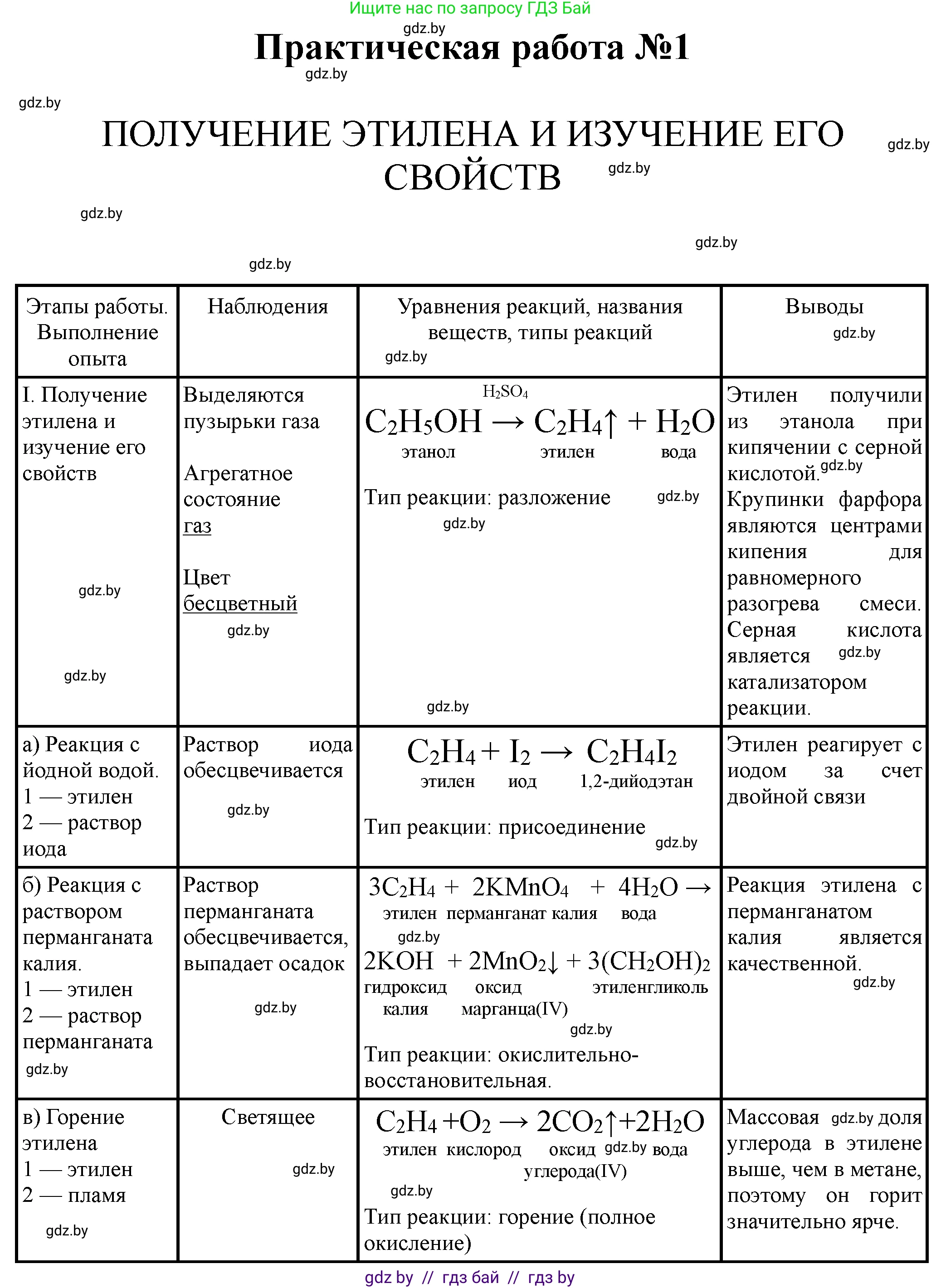 Ищите нас по запросу ГДЗ Бай

gdz.by

Практическая работа №1

gdz.by

gdz.by

ПОЛУЧЕНИЕ ЭТИЛЕНА И ИЗУЧЕНИЕ ЕГО СВОЙСТВ

gdz.by

gdz.by

gdz.by

gdz.by

gdz.by

| Этапы работы. Выполнение опыта | Наблюдения | Уравнения реакций, названия веществ, типы реакций gdz.by | Выводы gdz.by |
|---|---|---|---|
| I. Получение этилена и изучение его свойств gdz.by gdz.by | Выделяются пузырьки газа Агрегатное состояние газ Цвет бесцветный gdz.by | $C_2H_5OH \xrightarrow{H_2SO_4} C_2H_4\uparrow + H_2O$ этанол этилен вода Тип реакции: разложение gdz.by gdz.by gdz.by | Этилен получили из этанола при кипячении с серной кислотой. gdz.by Крупинки фарфора являются центрами кипения для равномерного разогрева смеси. Серная кислота является gdz.by катализатором реакции. |
| а) Реакция с йодной водой. 1 — этилен 2 — раствор иода | Раствор иода обесцвечивается gdz.by | $C_2H_4 + I_2 \rightarrow C_2H_4I_2$ этилен иод 1,2-дийодэтан Тип реакции: присоединение gdz.by | Этилен реагирует с иодом за счет двойной связи |
| б) Реакция с раствором перманганата калия. 1 — этилен 2 — раствор перманганата gdz.by | Раствор перманганата обесцвечивается, выпадает осадок gdz.by | $3C_2H_4 + 2KMnO_4 + 4H_2O \rightarrow$ этилен перманганат калия вода gdz.by $2KOH + 2MnO_2\downarrow + 3(CH_2OH)_2$ гидроксид калия оксид марганца(IV) этиленгликоль gdz.by Тип реакции: окислительно-восстановительная. | Реакция этилена с перманганатом калия является качественной. gdz.by |
| в) Горение этилена 1 — этилен 2 — пламя gdz.by | Светящее gdz.by | $C_2H_4 + O_2 \rightarrow 2CO_2\uparrow + 2H_2O$ этилен кислород оксид углерода(IV) gdz.by вода gdz.by Тип реакции: горение (полное окисление) | Массовая gdz.by доля углерода в этилене выше, чем в метане, поэтому он горит значительно ярче. |

gdz by // гдз бай // гдз by